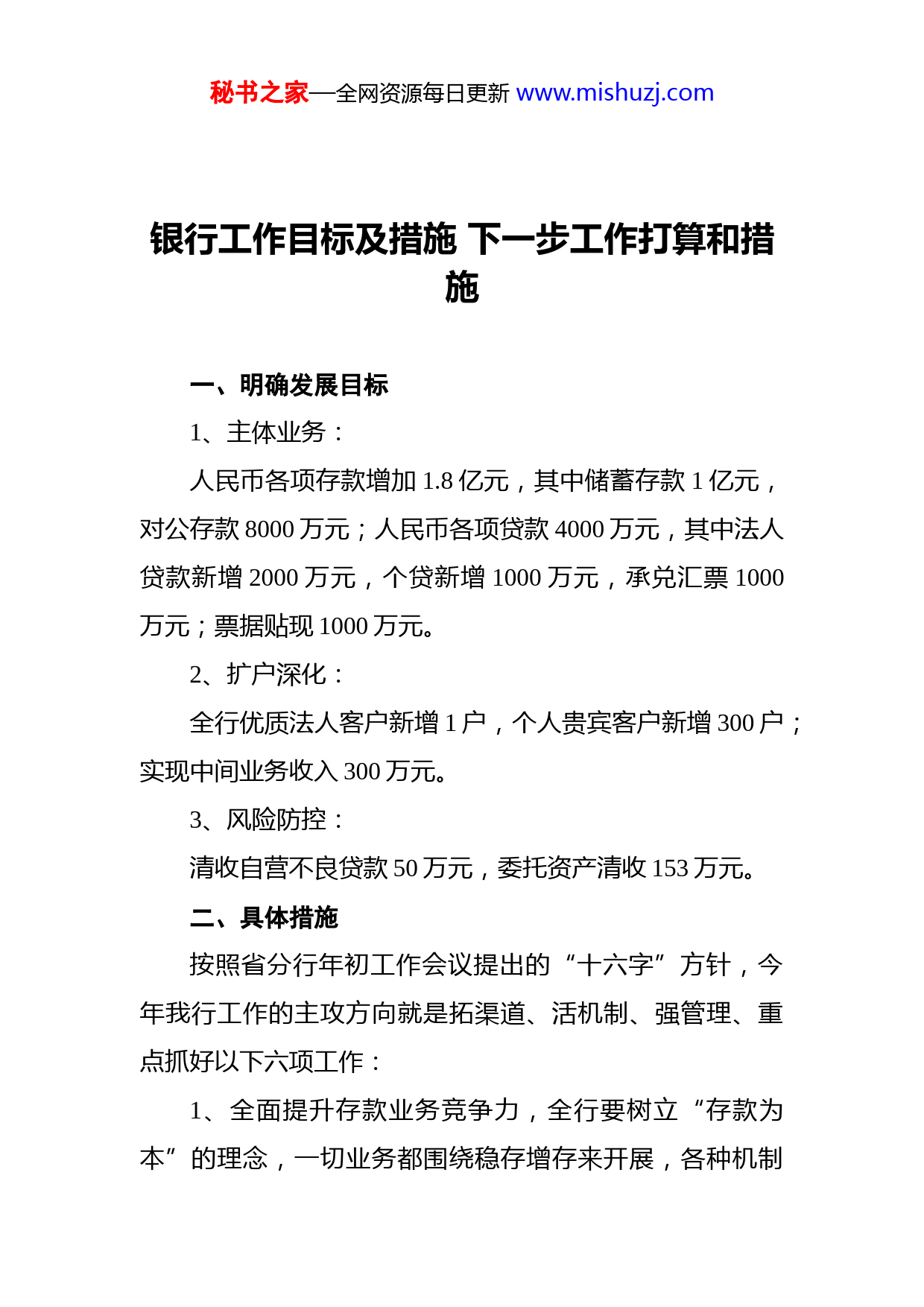 秘书之家—全网资源每日更新 www.mishuzj.com

银行工作目标及措施 下一步工作打算和措施

一、明确发展目标

1、主体业务：

人民币各项存款增加 1.8 亿元，其中储蓄存款 1 亿元，对公存款 8000 万元；人民币各项贷款 4000 万元，其中法人贷款新增 2000 万元，个贷新增 1000 万元，承兑汇票 1000 万元；票据贴现 1000 万元。

2、扩户深化：

全行优质法人客户新增 1 户，个人贵宾客户新增 300 户；实现中间业务收入 300 万元。

3、风险防控：

清收自营不良贷款 50 万元，委托资产清收 153 万元。

二、具体措施

按照省分行年初工作会议提出的“十六字”方针，今年我行工作的主攻方向就是拓渠道、活机制、强管理、重点抓好以下六项工作：

1、全面提升存款业务竞争力，全行要树立“存款为本”的理念，一切业务都围绕稳存增存来开展，各种机制